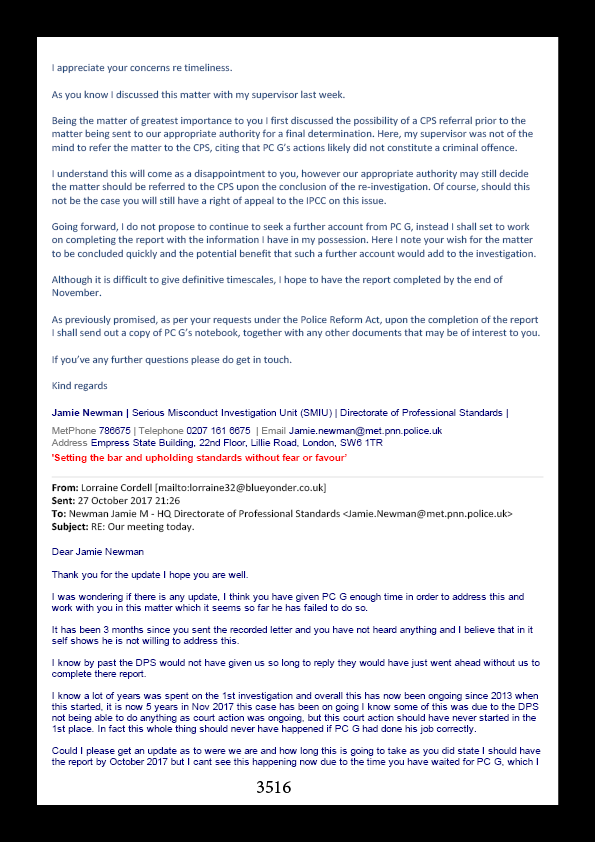 I appreciate your concerns re timeliness.

As you know I discussed this matter with my supervisor last week.

Being the matter of greatest importance to you I first discussed the possibility of a CPS referral prior to the matter being sent to our appropriate authority for a final determination. Here, my supervisor was not of the mind to refer the matter to the CPS, citing that PC G's actions likely did not constitute a criminal offence.

I understand this will come as a disappointment to you, however our appropriate authority may still decide the matter should be referred to the CPS upon the conclusion of the re-investigation. Of course, should this not be the case you will still have a right of appeal to the IPCC on this issue.

Going forward, I do not propose to continue to seek a further account from PC G, instead I shall set to work on completing the report with the information I have in my possession. Here I note your wish for the matter to be concluded quickly and the potential benefit that such a further account would add to the investigation.

Although it is difficult to give definitive timescales, I hope to have the report completed by the end of November.

As previously promised, as per your requests under the Police Reform Act, upon the completion of the report I shall send out a copy of PC G's notebook, together with any other documents that may be of interest to you.

If you've any further questions please do get in touch.

Kind regards

Jamie Newman | Serious Misconduct Investigation Unit (SMIU) | Directorate of Professional Standards |

MetPhone 786675 | Telephone 0207 161 6675 | Email Jamie.newman@met.pnn.police.uk
Address Empress State Building, 22nd Floor, Lillie Road, London, SW6 1TR
'Setting the bar and upholding standards without fear or favour'

From: Lorraine Cordell [mailto:lorraine32@blueyonder.co.uk]
Sent: 27 October 2017 21:26
To: Newman Jamie M - HQ Directorate of Professional Standards <Jamie.Newman@met.pnn.police.uk>
Subject: RE: Our meeting today.

Dear Jamie Newman

Thank you for the update I hope you are well.

I was wondering if there is any update, I think you have given PC G enough time in order to address this and work with you in this matter which it seems so far he has failed to do so.

It has been 3 months since you sent the recorded letter and you have not heard anything and I believe that in it self shows he is not willing to address this.

I know by past the DPS would not have given us so long to reply they would have just went ahead without us to complete there report.

I know a lot of years was spent on the 1st investigation and overall this has now been ongoing since 2013 when this started, it is now 5 years in Nov 2017 this case has been on going I know some of this was due to the DPS not being able to do anything as court action was ongoing, but this court action should have never started in the 1st place. In fact this whole thing should never have happened if PC G had done his job correctly.

Could I please get an update as to were we are and how long this is going to take as you did state I should have the report by October 2017 but I cant see this happening now due to the time you have waited for PC G, which I

3516